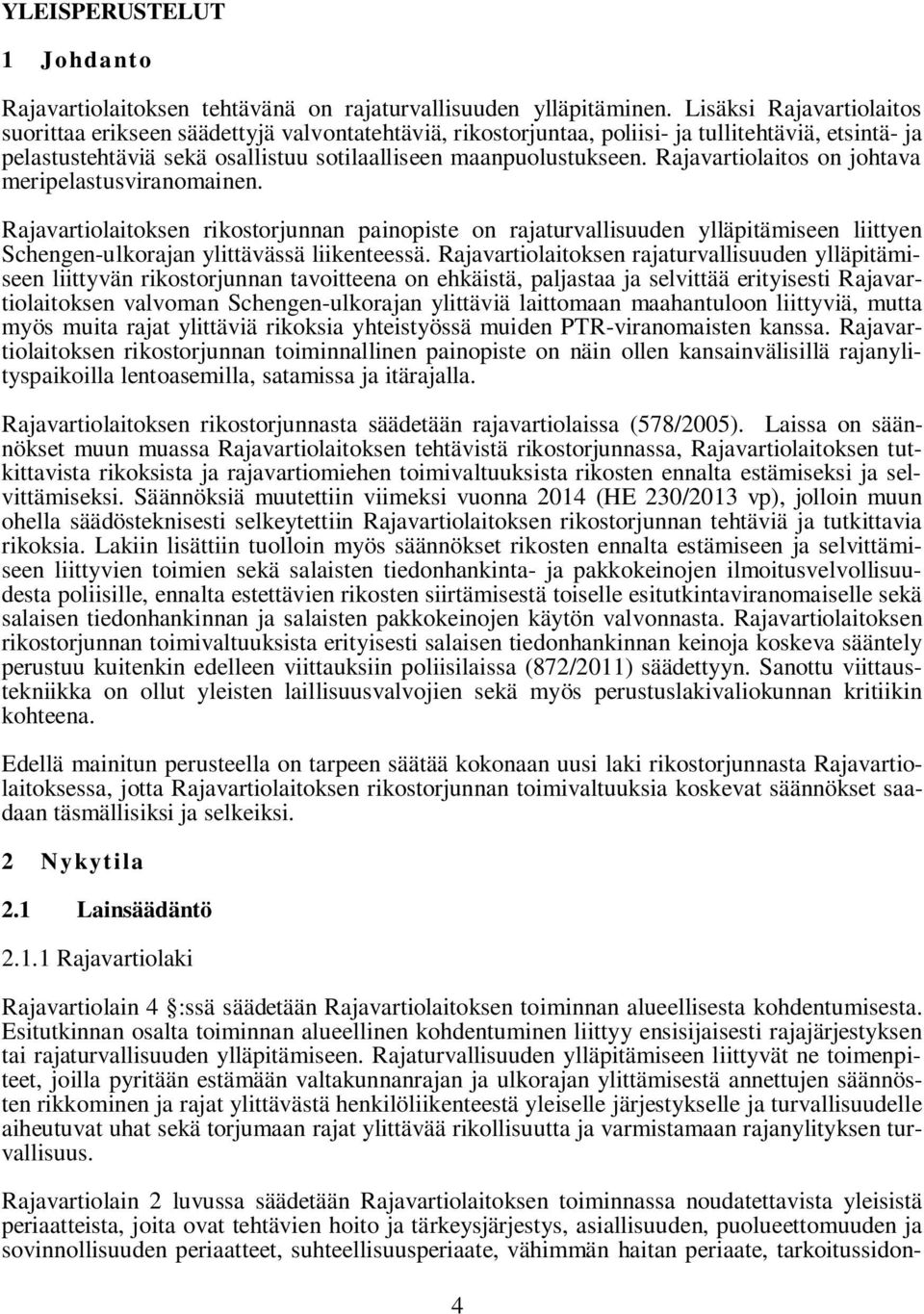 YLEISPERUSTELUT

1 Johdanto

Rajavartiolaitoksen tehtävänä on rajaturvallisuuden ylläpitäminen. Lisäksi Rajavartiolaitos suorittaa erikseen säädettyjä valvontatehtäviä, rikostorjuntaa, poliisi- ja tullitehtäviä, etsintä- ja pelastustehtäviä sekä osallistuu sotilaalliseen maanpuolustukseen. Rajavartiolaitos on johtava meripelastusviranomainen.

Rajavartiolaitoksen rikostorjunnan painopiste on rajaturvallisuuden ylläpitämiseen liittyen Schengen-ulkorajan ylittävässä liikenteessä. Rajavartiolaitoksen rajaturvallisuuden ylläpitämiseen liittyvän rikostorjunnan tavoitteena on ehkäistä, paljastaa ja selvittää erityisesti Rajavartiolaitoksen valvoman Schengen-ulkorajan ylittäviä laittomaan maahantuloon liittyviä, mutta myös muita rajat ylittäviä rikoksia yhteistyössä muiden PTR-viranomaisten kanssa. Rajavartiolaitoksen rikostorjunnan toiminnallinen painopiste on näin ollen kansainvälisillä rajanylityspaikoilla lentoasemilla, satamissa ja itärajalla.

Rajavartiolaitoksen rikostorjunnasta säädetään rajavartiolaissa (578/2005). Laissa on säännökset muun muassa Rajavartiolaitoksen tehtävistä rikostorjunnassa, Rajavartiolaitoksen tutkittavista rikoksista ja rajavartiomiehen toimivaltuuksista rikosten ennalta estämiseksi ja selvittämiseksi. Säännöksiä muutettiin viimeksi vuonna 2014 (HE 230/2013 vp), jolloin muun ohella säädösteknisesti selkeytettiin Rajavartiolaitoksen rikostorjunnan tehtäviä ja tutkittavia rikoksia. Lakiin lisättiin tuolloin myös säännökset rikosten ennalta estämiseen ja selvittämiseen liittyvien toimien sekä salaisten tiedonhankinta- ja pakkokeinojen ilmoitusvelvollisuudesta poliisille, ennalta estettävien rikosten siirtämisestä toiselle esitutkintaviranomaiselle sekä salaisen tiedonhankinnan ja salaisten pakkokeinojen käytön valvonnasta. Rajavartiolaitoksen rikostorjunnan toimivaltuuksista erityisesti salaisen tiedonhankinnan keinoja koskeva sääntely perustuu kuitenkin edelleen viittauksiin poliisilaissa (872/2011) säädettyyn. Sanottu viittaustekniikka on ollut yleisten laillisuusvalvojien sekä myös perustuslakivaliokunnan kritiikin kohteena.

Edellä mainitun perusteella on tarpeen säätää kokonaan uusi laki rikostorjunnasta Rajavartiolaitoksessa, jotta Rajavartiolaitoksen rikostorjunnan toimivaltuuksia koskevat säännökset saadaan täsmällisiksi ja selkeiksi.

2 Nykytila

2.1 Lainsäädäntö

2.1.1 Rajavartiolaki

Rajavartiolain 4 :ssä säädetään Rajavartiolaitoksen toiminnan alueellisesta kohdentumisesta. Esitutkinnan osalta toiminnan alueellinen kohdentuminen liittyy ensisijaisesti rajajärjestyksen tai rajaturvallisuuden ylläpitämiseen. Rajaturvallisuuden ylläpitämiseen liittyvät ne toimenpiteet, joilla pyritään estämään valtakunnanrajan ja ulkorajan ylittämisestä annettujen säännösten rikkominen ja rajat ylittävästä henkilöliikenteestä yleiselle järjestykselle ja turvallisuudelle aiheutuvat uhat sekä torjumaan rajat ylittävää rikollisuutta ja varmistamaan rajanylityksen turvallisuus.

Rajavartiolain 2 luvussa säädetään Rajavartiolaitoksen toiminnassa noudatettavista yleisistä periaatteista, joita ovat tehtävien hoito ja tärkeysjärjestys, asiallisuuden, puolueettomuuden ja sovinnollisuuden periaatteet, suhteellisuusperiaate, vähimmän haitan periaate, tarkoitussidon-

4